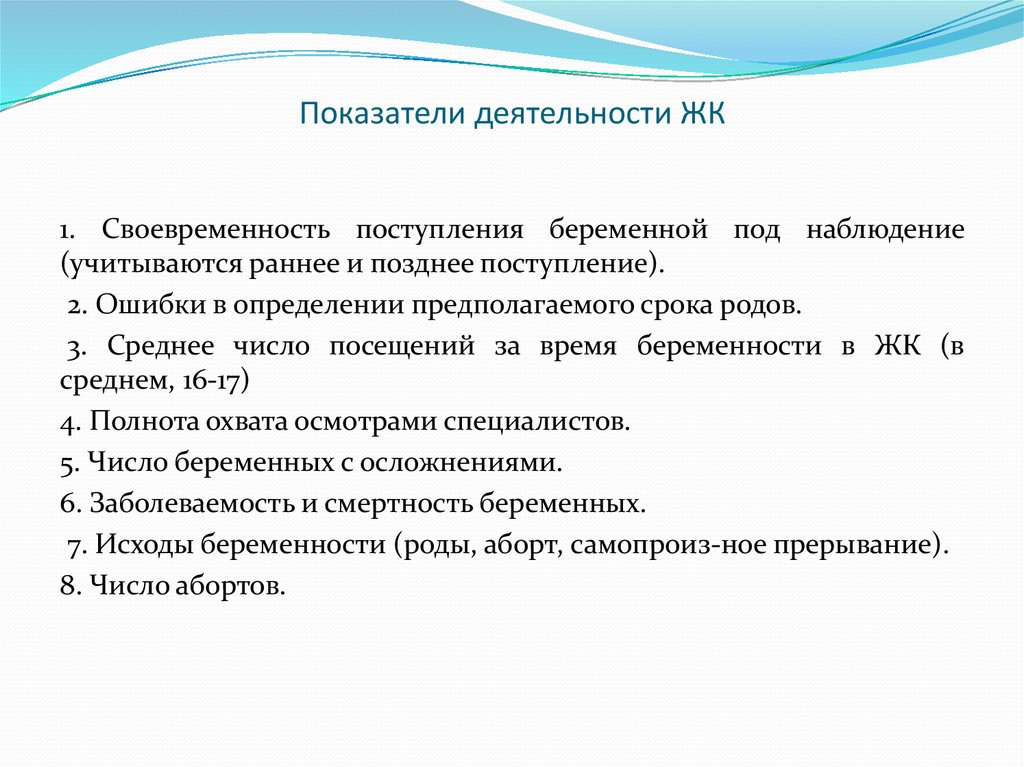 Показатели деятельности ЖК

1. Своевременность поступления беременной под наблюдение (учитываются раннее и позднее поступление).

2. Ошибки в определении предполагаемого срока родов.

3. Среднее число посещений за время беременности в ЖК (в среднем, 16-17)

4. Полнота охвата осмотрами специалистов.

5. Число беременных с осложнениями.

6. Заболеваемость и смертность беременных.

7. Исходы беременности (роды, аборт, самопроиз-ное прерывание).

8. Число абортов.